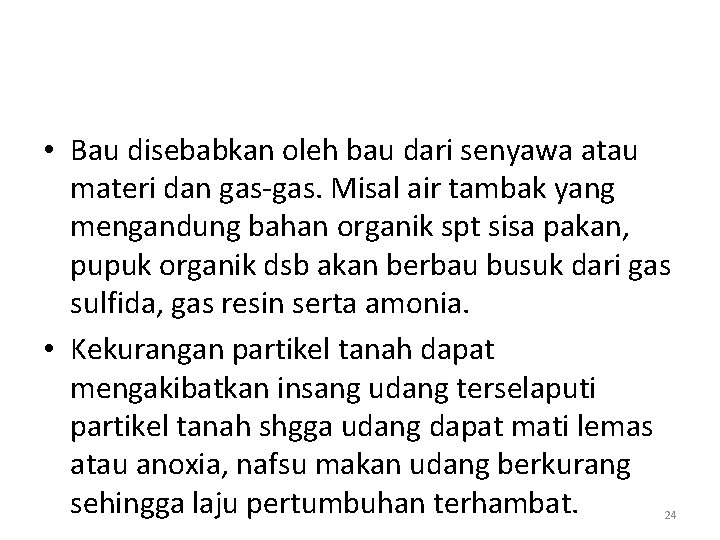 • Bau disebabkan oleh bau dari senyawa atau materi dan gas-gas. Misal air tambak yang mengandung bahan organik spt sisa pakan, pupuk organik dsb akan berbau busuk dari gas sulfida, gas resin serta amonia.

• Kekurangan partikel tanah dapat mengakibatkan insang udang terselaputi partikel tanah shgga udang dapat mati lemas atau anoxia, nafsu makan udang berkurang sehingga laju pertumbuhan terhambat.

24